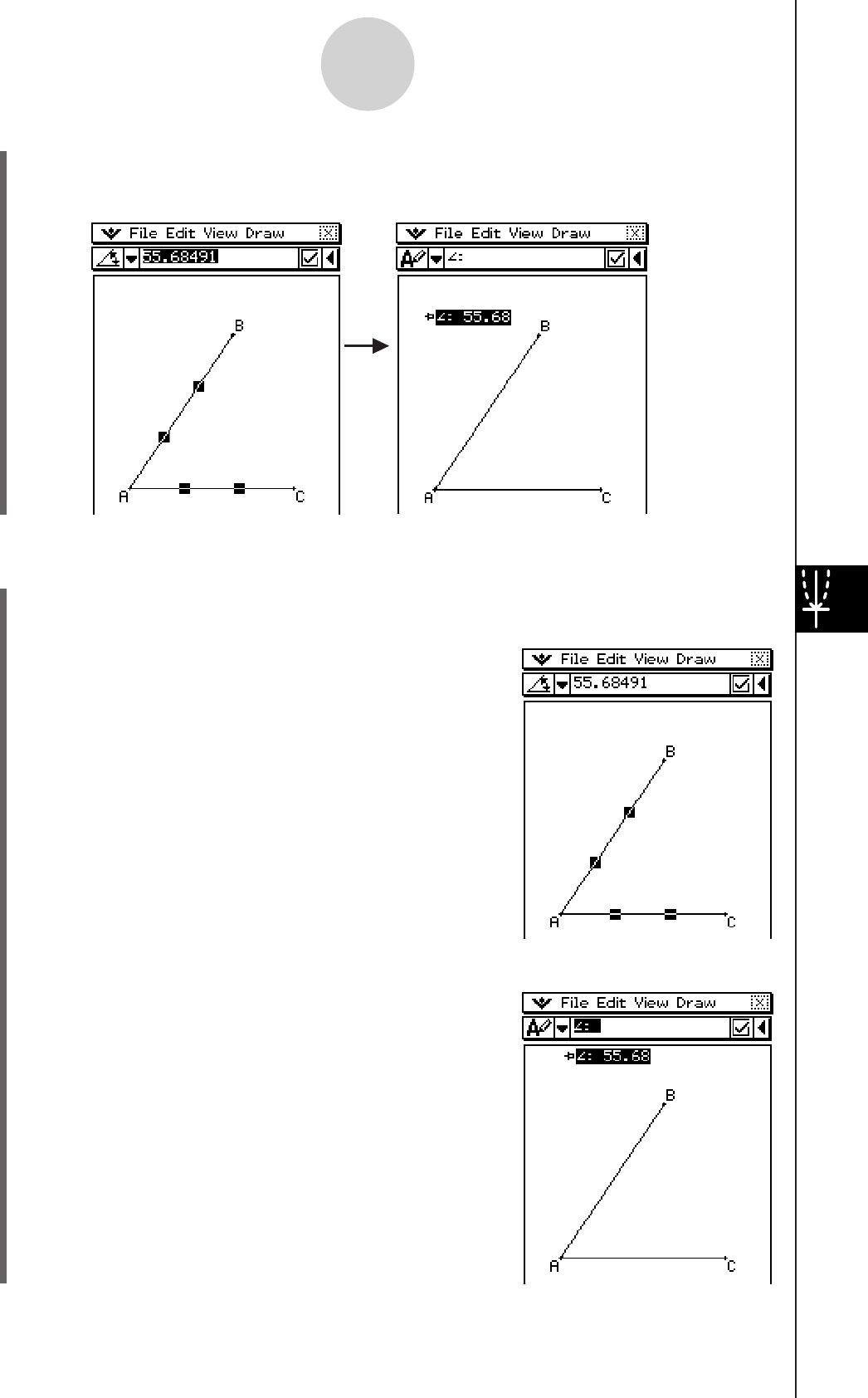 File Edit View Draw
55.68491
B
A
C

File Edit View Draw
∠:
∠: 55.68
B
A
C

File Edit View Draw
55.68491
B
A
C

File Edit View Draw
∠:
∠: 55.68
B
A
C